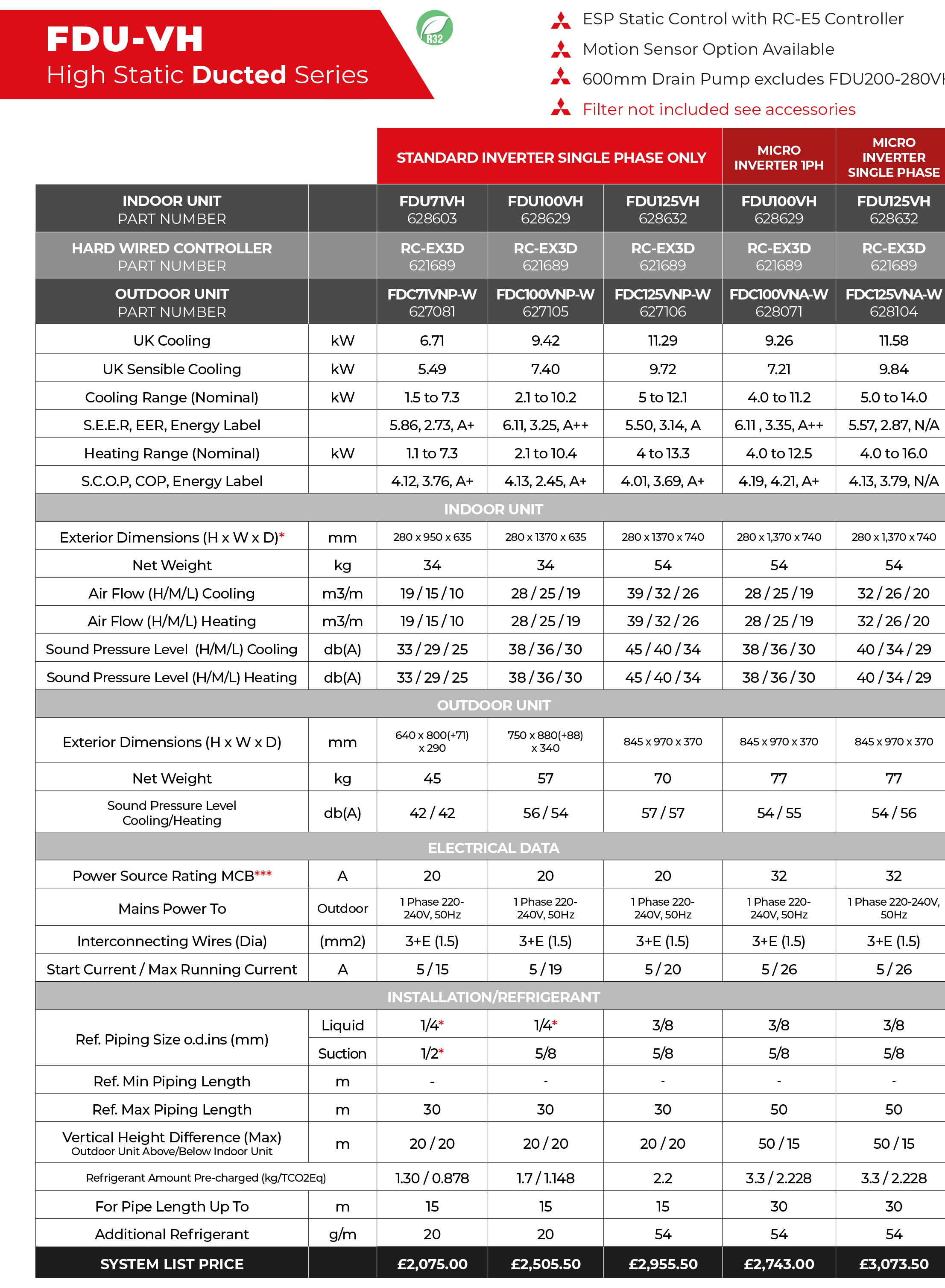 FDU-VH
High Static Ducted Series

R32

ESP Static Control with RC-E5 Controller
Motion Sensor Option Available
600mm Drain Pump excludes FDU200-280VH
Filter not included see accessories

| | | STANDARD INVERTER SINGLE PHASE ONLY | | | MICRO INVERTER 1PH | MICRO INVERTER SINGLE PHASE |
|---|---|---|---|---|---|---|
| INDOOR UNIT PART NUMBER | | FDU71VH 628603 | FDU100VH 628629 | FDU125VH 628632 | FDU100VH 628629 | FDU125VH 628632 |
| HARD WIRED CONTROLLER PART NUMBER | | RC-EX3D 621689 | RC-EX3D 621689 | RC-EX3D 621689 | RC-EX3D 621689 | RC-EX3D 621689 |
| OUTDOOR UNIT PART NUMBER | | FDC71VNP-W 627081 | FDC100VNP-W 627105 | FDC125VNP-W 627106 | FDC100VNA-W 628071 | FDC125VNA-W 628104 |
| UK Cooling | kW | 6.71 | 9.42 | 11.29 | 9.26 | 11.58 |
| UK Sensible Cooling | kW | 5.49 | 7.40 | 9.72 | 7.21 | 9.84 |
| Cooling Range (Nominal) | kW | 1.5 to 7.3 | 2.1 to 10.2 | 5 to 12.1 | 4.0 to 11.2 | 5.0 to 14.0 |
| S.E.E.R, EER, Energy Label | | 5.86, 2.73, A+ | 6.11, 3.25, A++ | 5.50, 3.14, A | 6.11 , 3.35, A++ | 5.57, 2.87, N/A |
| Heating Range (Nominal) | kW | 1.1 to 7.3 | 2.1 to 10.4 | 4 to 13.3 | 4.0 to 12.5 | 4.0 to 16.0 |
| S.C.O.P, COP, Energy Label | | 4.12, 3.76, A+ | 4.13, 2.45, A+ | 4.01, 3.69, A+ | 4.19, 4.21, A+ | 4.13, 3.79, N/A |
| INDOOR UNIT | | | | | | |
| Exterior Dimensions (H x W x D)* | mm | 280 x 950 x 635 | 280 x 1370 x 635 | 280 x 1370 x 740 | 280 x 1,370 x 740 | 280 x 1,370 x 740 |
| Net Weight | kg | 34 | 34 | 54 | 54 | 54 |
| Air Flow (H/M/L) Cooling | m3/m | 19 / 15 / 10 | 28 / 25 / 19 | 39 / 32 / 26 | 28 / 25 / 19 | 32 / 26 / 20 |
| Air Flow (H/M/L) Heating | m3/m | 19 / 15 / 10 | 28 / 25 / 19 | 39 / 32 / 26 | 28 / 25 / 19 | 32 / 26 / 20 |
| Sound Pressure Level (H/M/L) Cooling | db(A) | 33 / 29 / 25 | 38 / 36 / 30 | 45 / 40 / 34 | 38 / 36 / 30 | 40 / 34 / 29 |
| Sound Pressure Level (H/M/L) Heating | db(A) | 33 / 29 / 25 | 38 / 36 / 30 | 45 / 40 / 34 | 38 / 36 / 30 | 40 / 34 / 29 |
| OUTDOOR UNIT | | | | | | |
| Exterior Dimensions (H x W x D) | mm | 640 x 800(+71) x 290 | 750 x 880(+88) x 340 | 845 x 970 x 370 | 845 x 970 x 370 | 845 x 970 x 370 |
| Net Weight | kg | 45 | 57 | 70 | 77 | 77 |
| Sound Pressure Level Cooling/Heating | db(A) | 42 / 42 | 56 / 54 | 57 / 57 | 54 / 55 | 54 / 56 |
| ELECTRICAL DATA | | | | | | |
| Power Source Rating MCB*** | A | 20 | 20 | 20 | 32 | 32 |
| Mains Power To | Outdoor | 1 Phase 220-240V, 50Hz | 1 Phase 220-240V, 50Hz | 1 Phase 220-240V, 50Hz | 1 Phase 220-240V, 50Hz | 1 Phase 220-240V, 50Hz |
| Interconnecting Wires (Dia) | (mm2) | 3+E (1.5) | 3+E (1.5) | 3+E (1.5) | 3+E (1.5) | 3+E (1.5) |
| Start Current / Max Running Current | A | 5 / 15 | 5 / 19 | 5 / 20 | 5 / 26 | 5 / 26 |
| INSTALLATION/REFRIGERANT | | | | | | |
| Ref. Piping Size o.d.ins (mm) | Liquid | 1/4* | 1/4* | 3/8 | 3/8 | 3/8 |
| | Suction | 1/2* | 5/8 | 5/8 | 5/8 | 5/8 |
| Ref. Min Piping Length | m | - | - | - | - | - |
| Ref. Max Piping Length | m | 30 | 30 | 30 | 50 | 50 |
| Vertical Height Difference (Max) Outdoor Unit Above/Below Indoor Unit | m | 20 / 20 | 20 / 20 | 20 / 20 | 50 / 15 | 50 / 15 |
| Refrigerant Amount Pre-charged (kg/TCO2Eq) | | 1.30 / 0.878 | 1.7 / 1.148 | 2.2 | 3.3 / 2.228 | 3.3 / 2.228 |
| For Pipe Length Up To | m | 15 | 15 | 15 | 30 | 30 |
| Additional Refrigerant | g/m | 20 | 20 | 54 | 54 | 54 |
| SYSTEM LIST PRICE | | £2,075.00 | £2,505.50 | £2,955.50 | £2,743.00 | £3,073.50 |